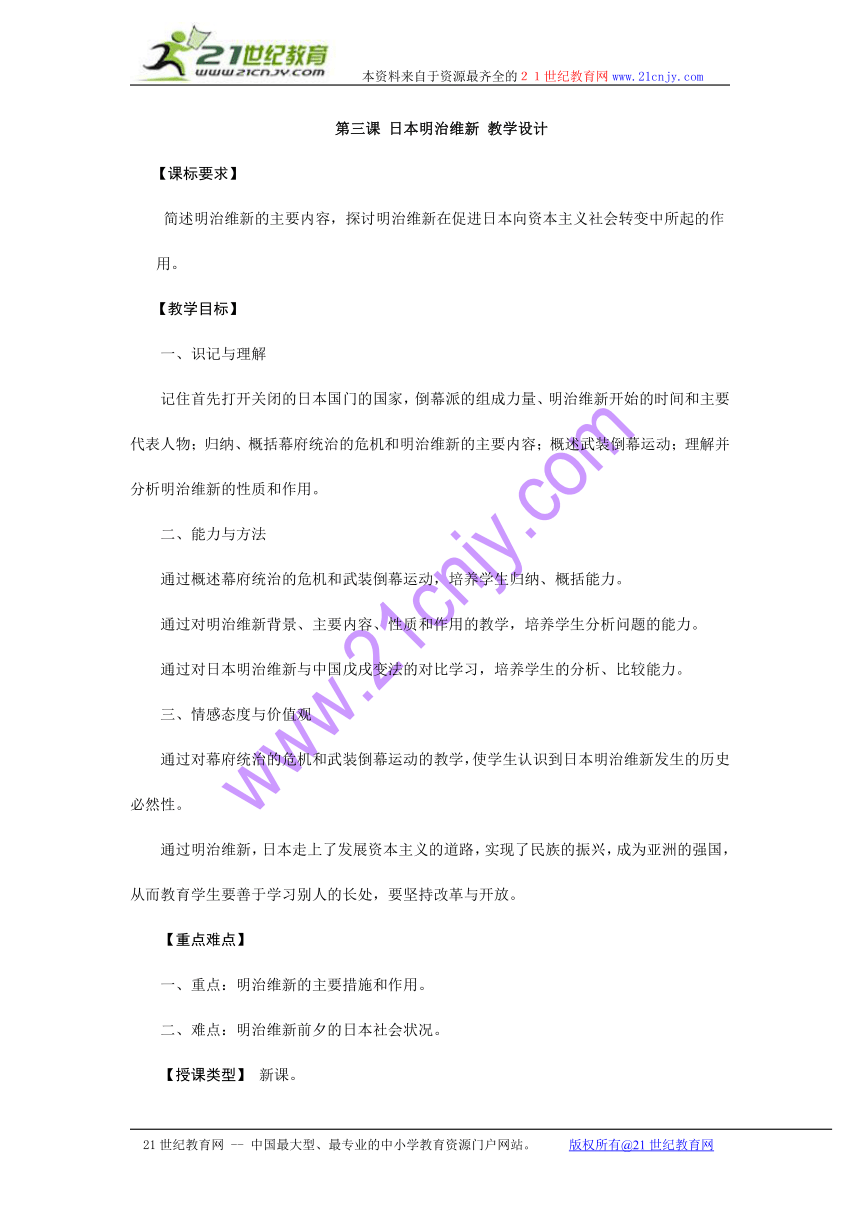 21世纪教育
www.21cnjy.com

本资料来自于资源最齐全的２１世纪教育网www.21cnjy.com

第三课 日本明治维新 教学设计

【课标要求】

简述明治维新的主要内容，探讨明治维新在促进日本向资本主义社会转变中所起的作用。

【教学目标】

一、识记与理解

记住首先打开关闭的日本国门的国家，倒幕派的组成力量、明治维新开始的时间和主要代表人物；归纳、概括幕府统治的危机和明治维新的主要内容；概述武装倒幕运动；理解并分析明治维新的性质和作用。

二、能力与方法

通过概述幕府统治的危机和武装倒幕运动，培养学生归纳、概括能力。

通过对明治维新背景、主要内容、性质和作用的教学，培养学生分析问题的能力。

通过对日本明治维新与中国戊戌变法的对比学习，培养学生的分析、比较能力。

三、情感态度与价值观

通过对幕府统治的危机和武装倒幕运动的教学，使学生认识到日本明治维新发生的历史必然性。

通过明治维新，日本走上了发展资本主义的道路，实现了民族的振兴，成为亚洲的强国，从而教育学生要善于学习别人的长处，要坚持改革与开放。

【重点难点】

一、重点：明治维新的主要措施和作用。

二、难点：明治维新前夕的日本社会状况。

【授课类型】 新课。

www.21cnjy.com

21世纪教育网 -- 中国最大型、最专业的中小学教育资源门户网站。 版权所有@21世纪教育网